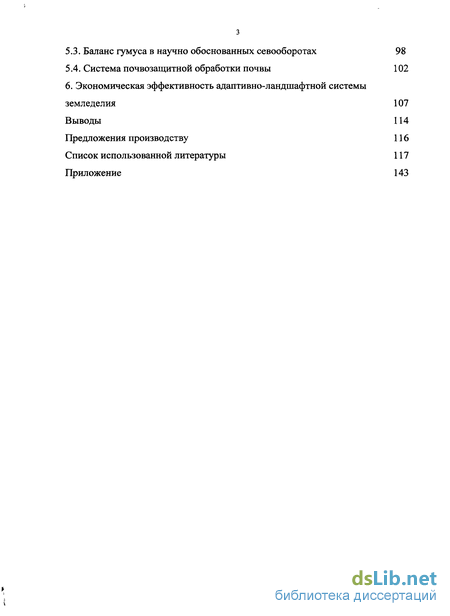 3

5.3. Баланс гумуса в научно обоснованных севооборотах 98

5.4. Система почвозащитной обработки почвы 102

6. Экономическая эффективность адаптивно-ландшафтной системы земледелия 107

Выводы 114

Предложения производству 116

Список использованной литературы 117

Приложение 143

dsLib.net
библиотека диссертаций